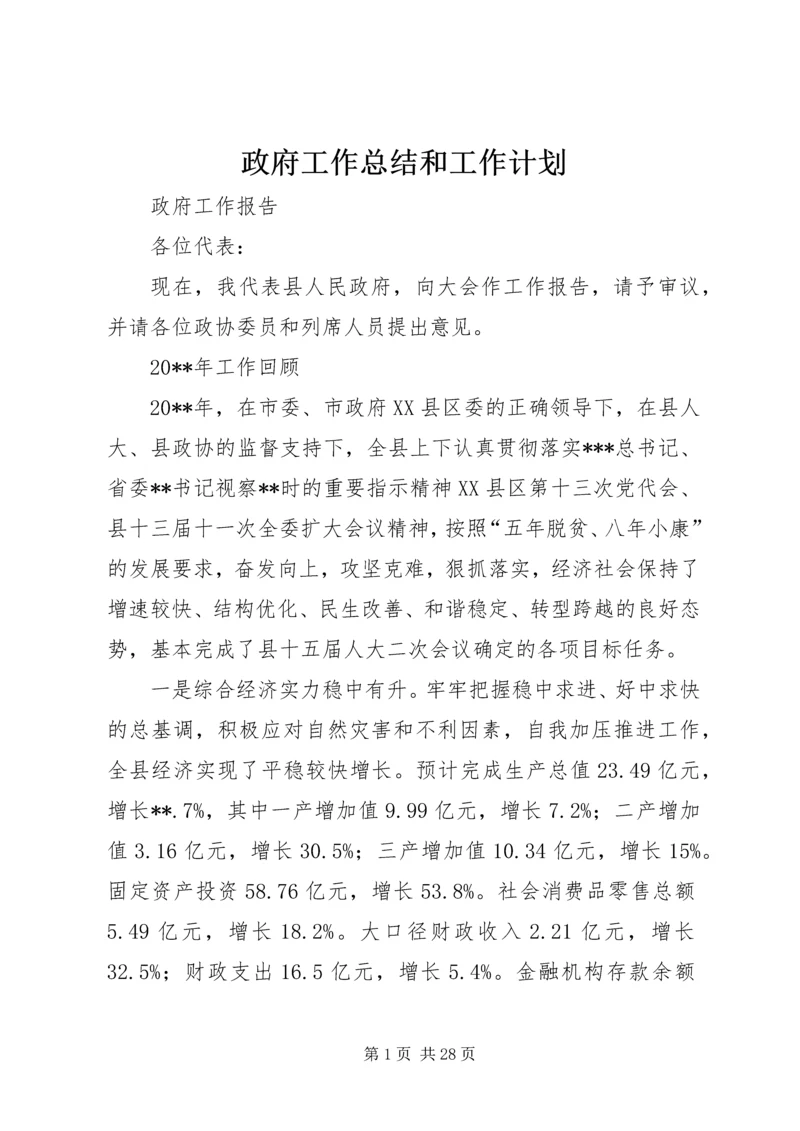 政府工作总结和工作计划

政府工作报告

各位代表：

现在，我代表县人民政府，向大会作工作报告，请予审议，并请各位政协委员和列席人员提出意见。

20**年工作回顾

20**年，在市委、市政府XX县区委的正确领导下，在县人大、县政协的监督支持下，全县上下认真贯彻落实***总书记、省委**书记视察**时的重要指示精神XX县区第十三次党代会、县十三届十一次全委扩大会议精神，按照“五年脱贫、八年小康”的发展要求，奋发向上，攻坚克难，狠抓落实，经济社会保持了增速较快、结构优化、民生改善、和谐稳定、转型跨越的良好态势，基本完成了县十五届人大二次会议确定的各项目标任务。

一是综合经济实力稳中有升。牢牢把握稳中求进、好中求快的总基调，积极应对自然灾害和不利因素，自我加压推进工作，全县经济实现了平稳较快增长。预计完成生产总值23.49亿元，增长**.7%，其中一产增加值9.99亿元，增长7.2%；二产增加值3.16亿元，增长30.5%；三产增加值10.34亿元，增长15%。固定资产投资58.76亿元，增长53.8%。社会消费品零售总额5.49亿元，增长18.2%。大口径财政收入2.21亿元，增长32.5%；财政支出16.5亿元，增长5.4%。金融机构存款余额

第1页 共28页